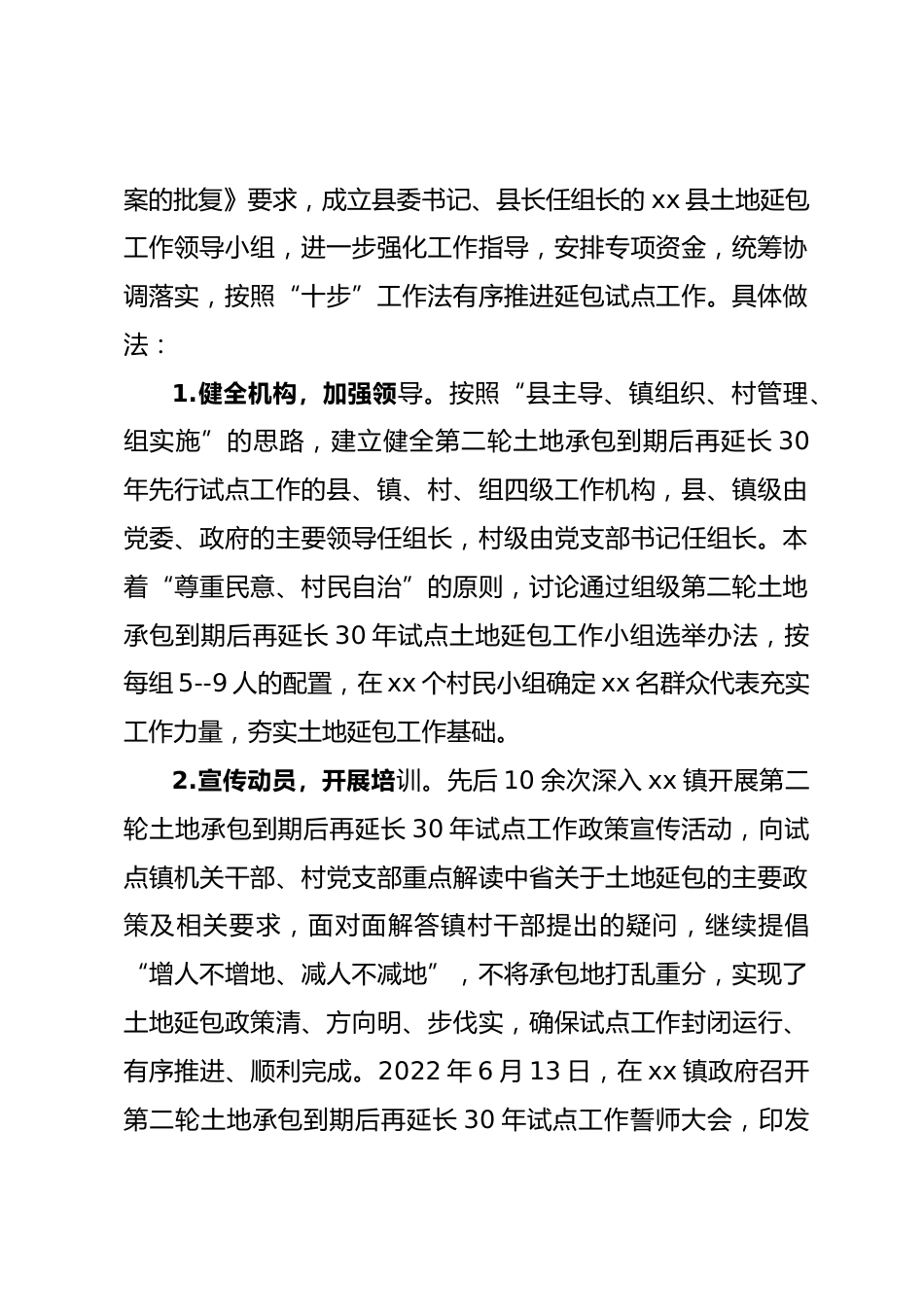 案的批复》要求，成立县委书记、县长任组长的 xx 县土地延包工作领导小组，进一步强化工作指导，安排专项资金，统筹协调落实，按照“十步”工作法有序推进延包试点工作。具体做法：

1.健全机构，加强领导。按照“县主导、镇组织、村管理、组实施”的思路，建立健全第二轮土地承包到期后再延长 30 年先行试点工作的县、镇、村、组四级工作机构，县、镇级由党委、政府的主要领导任组长，村级由党支部书记任组长。本着“尊重民意、村民自治”的原则，讨论通过组级第二轮土地承包到期后再延长 30 年试点土地延包工作小组选举办法，按每组 5--9 人的配置，在 xx 个村民小组确定 xx 名群众代表充实工作力量，夯实土地延包工作基础。

2.宣传动员，开展培训。先后 10 余次深入 xx 镇开展第二轮土地承包到期后再延长 30 年试点工作政策宣传活动，向试点镇机关干部、村党支部重点解读中省关于土地延包的主要政策及相关要求，面对面解答镇村干部提出的疑问，继续提倡“增人不增地、减人不减地”，不将承包地打乱重分，实现了土地延包政策清、方向明、步伐实，确保试点工作封闭运行、有序推进、顺利完成。2022 年 6 月 13 日，在 xx 镇政府召开第二轮土地承包到期后再延长 30 年试点工作誓师大会，印发